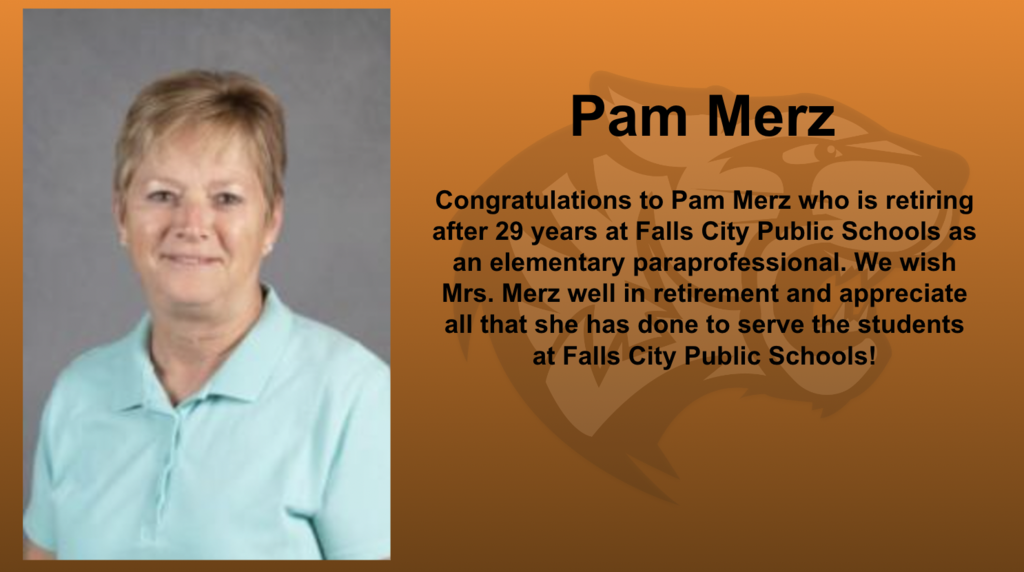 Pam Merz

Congratulations to Pam Merz who is retiring after 29 years at Falls City Public Schools as an elementary paraprofessional. We wish Mrs. Merz well in retirement and appreciate all that she has done to serve the students at Falls City Public Schools!